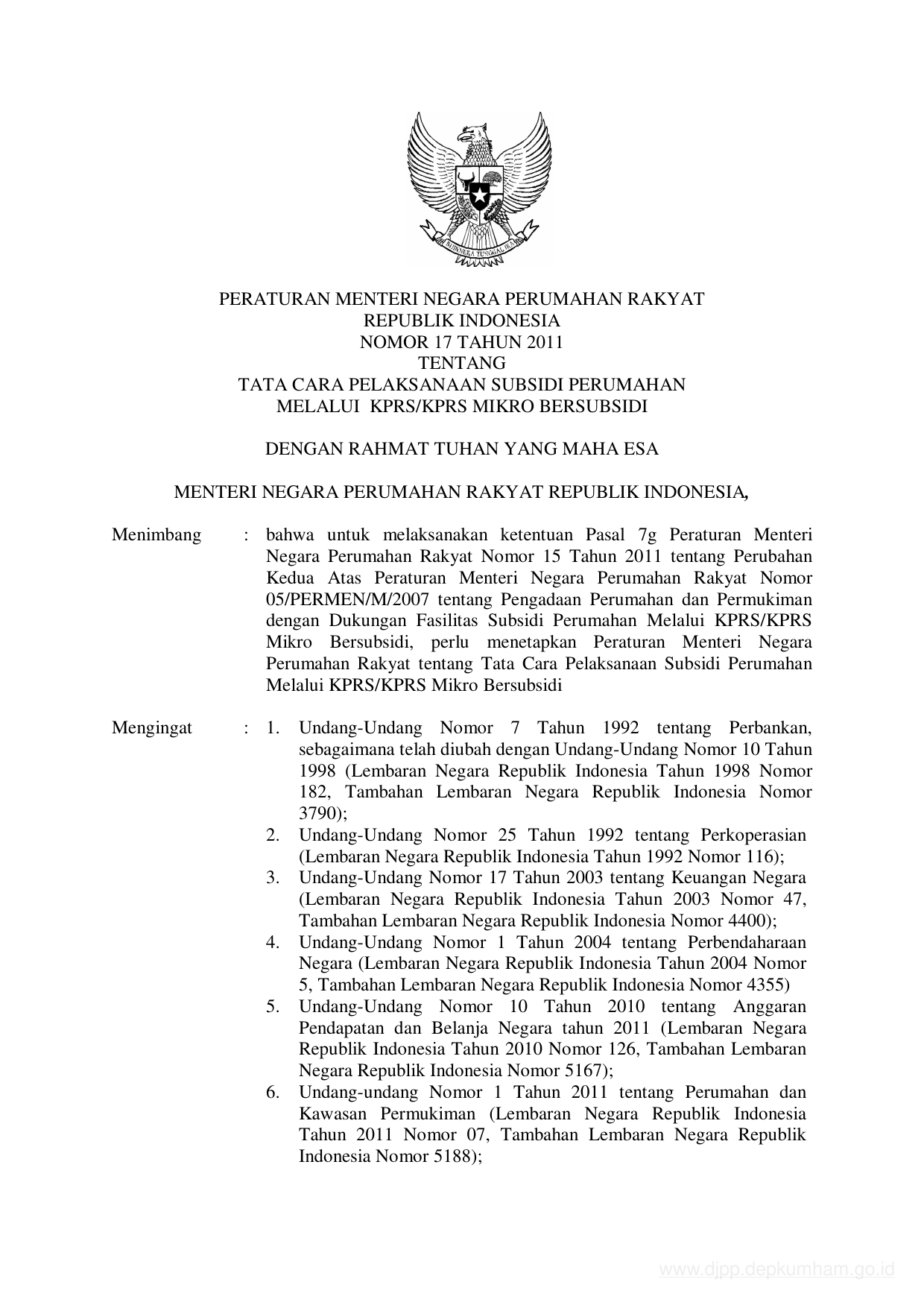 BHINNEKA TUNGGAL IKA

PERATURAN MENTERI NEGARA PERUMAHAN RAKYAT
REPUBLIK INDONESIA
NOMOR 17 TAHUN 2011
TENTANG
TATA CARA PELAKSANAAN SUBSIDI PERUMAHAN
MELALUI KPRS/KPRS MIKRO BERSUBSIDI

DENGAN RAHMAT TUHAN YANG MAHA ESA

MENTERI NEGARA PERUMAHAN RAKYAT REPUBLIK INDONESIA,

Menimbang : bahwa untuk melaksanakan ketentuan Pasal 7g Peraturan Menteri Negara Perumahan Rakyat Nomor 15 Tahun 2011 tentang Perubahan Kedua Atas Peraturan Menteri Negara Perumahan Rakyat Nomor 05/PERMEN/M/2007 tentang Pengadaan Perumahan dan Permukiman dengan Dukungan Fasilitas Subsidi Perumahan Melalui KPRS/KPRS Mikro Bersubsidi, perlu menetapkan Peraturan Menteri Negara Perumahan Rakyat tentang Tata Cara Pelaksanaan Subsidi Perumahan Melalui KPRS/KPRS Mikro Bersubsidi

Mengingat : 1. Undang-Undang Nomor 7 Tahun 1992 tentang Perbankan, sebagaimana telah diubah dengan Undang-Undang Nomor 10 Tahun 1998 (Lembaran Negara Republik Indonesia Tahun 1998 Nomor 182, Tambahan Lembaran Negara Republik Indonesia Nomor 3790);
2. Undang-Undang Nomor 25 Tahun 1992 tentang Perkoperasian (Lembaran Negara Republik Indonesia Tahun 1992 Nomor 116);
3. Undang-Undang Nomor 17 Tahun 2003 tentang Keuangan Negara (Lembaran Negara Republik Indonesia Tahun 2003 Nomor 47, Tambahan Lembaran Negara Republik Indonesia Nomor 4400);
4. Undang-Undang Nomor 1 Tahun 2004 tentang Perbendaharaan Negara (Lembaran Negara Republik Indonesia Tahun 2004 Nomor 5, Tambahan Lembaran Negara Republik Indonesia Nomor 4355)
5. Undang-Undang Nomor 10 Tahun 2010 tentang Anggaran Pendapatan dan Belanja Negara tahun 2011 (Lembaran Negara Republik Indonesia Tahun 2010 Nomor 126, Tambahan Lembaran Negara Republik Indonesia Nomor 5167);
6. Undang-undang Nomor 1 Tahun 2011 tentang Perumahan dan Kawasan Permukiman (Lembaran Negara Republik Indonesia Tahun 2011 Nomor 07, Tambahan Lembaran Negara Republik Indonesia Nomor 5188);

www.djpp.depkumham.go.id